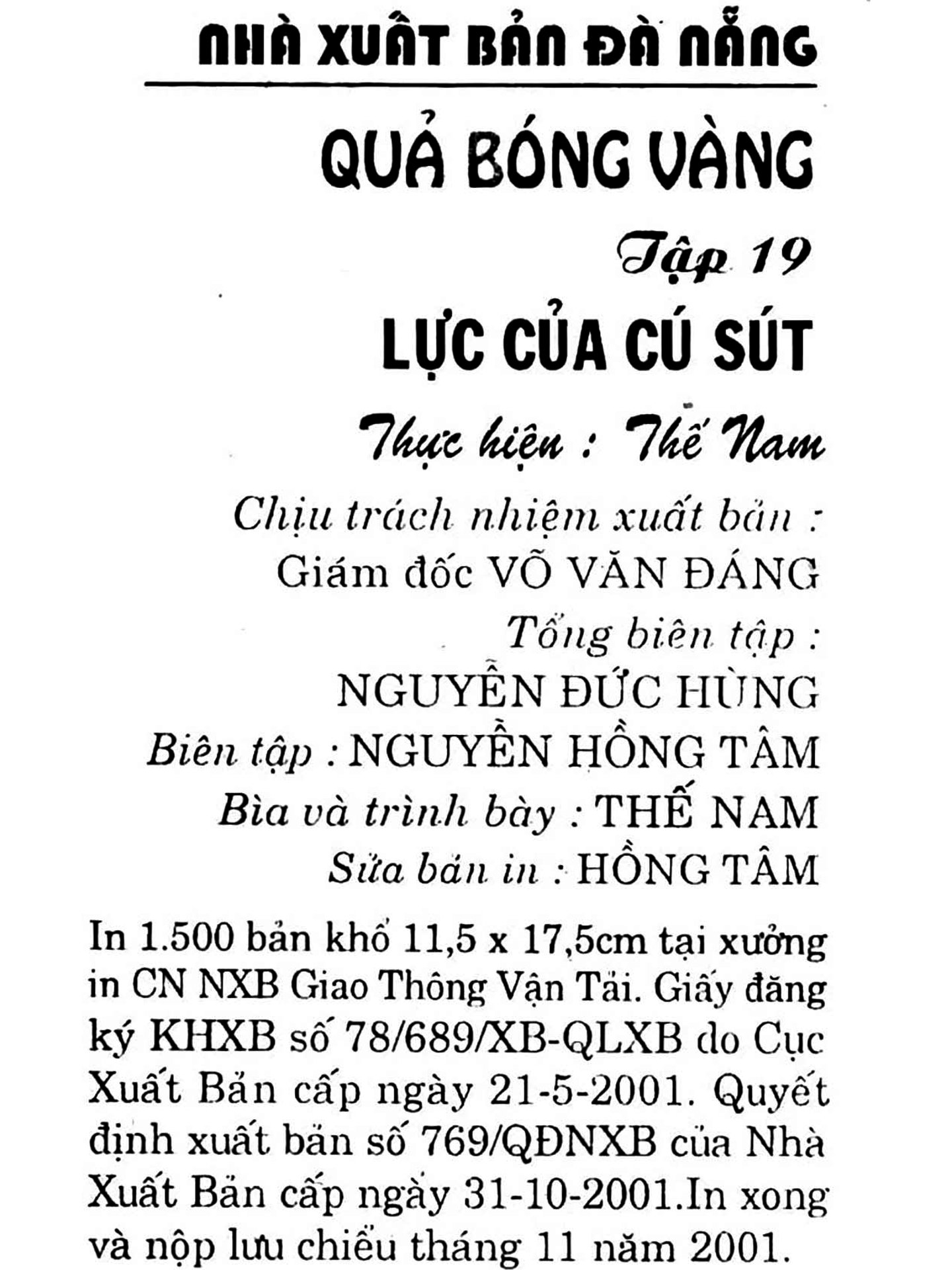 NHÀ XUẤT BẢN ĐÀ NẴNG

QUẢ BÓNG VÀNG

Tập 19

LỰC CỦA CÚ SÚT

Thực hiện : Thế Nam

Chịu trách nhiệm xuất bản :
Giám đốc VÕ VĂN ĐÁNG

Tổng biên tập :
NGUYỄN ĐỨC HÙNG

Biên tập : NGUYỄN HỒNG TÂM

Bìa và trình bày : THẾ NAM

Sửa bản in : HỒNG TÂM

In 1.500 bản khổ 11,5 x 17,5cm tại xưởng in CN NXB Giao Thông Vận Tải. Giấy đăng ký KHXB số 78/689/XB-QLXB do Cục Xuất Bản cấp ngày 21-5-2001. Quyết định xuất bản số 769/QĐNXB của Nhà Xuất Bản cấp ngày 31-10-2001.In xong và nộp lưu chiểu tháng 11 năm 2001.